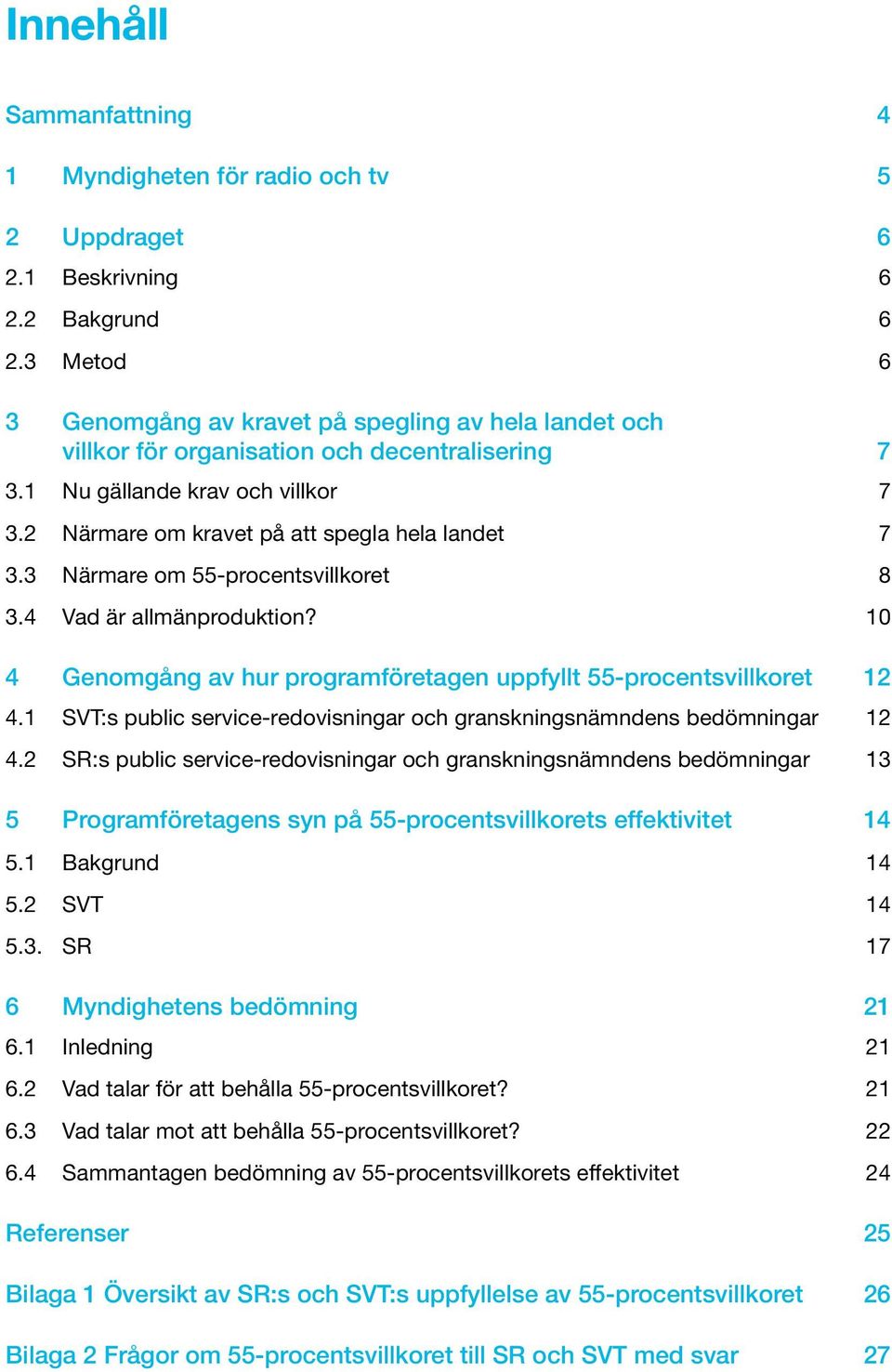 Innehåll

Sammanfattning 4

1 Myndigheten för radio och tv 5

2 Uppdraget 6
2.1 Beskrivning 6
2.2 Bakgrund 6
2.3 Metod 6

3 Genomgång av kravet på spegling av hela landet och villkor för organisation och decentralisering 7
3.1 Nu gällande krav och villkor 7
3.2 Närmare om kravet på att spegla hela landet 7
3.3 Närmare om 55-procentsvillkoret 8
3.4 Vad är allmänproduktion? 10

4 Genomgång av hur programföretagen uppfyllt 55-procentsvillkoret 12
4.1 SVT:s public service-redovisningar och granskningsnämndens bedömningar 12
4.2 SR:s public service-redovisningar och granskningsnämndens bedömningar 13

5 Programföretagens syn på 55-procentsvillkorets effektivitet 14
5.1 Bakgrund 14
5.2 SVT 14
5.3. SR 17

6 Myndighetens bedömning 21
6.1 Inledning 21
6.2 Vad talar för att behålla 55-procentsvillkoret? 21
6.3 Vad talar mot att behålla 55-procentsvillkoret? 22
6.4 Sammantagen bedömning av 55-procentsvillkorets effektivitet 24

Referenser 25

Bilaga 1 Översikt av SR:s och SVT:s uppfyllelse av 55-procentsvillkoret 26

Bilaga 2 Frågor om 55-procentsvillkoret till SR och SVT med svar 27